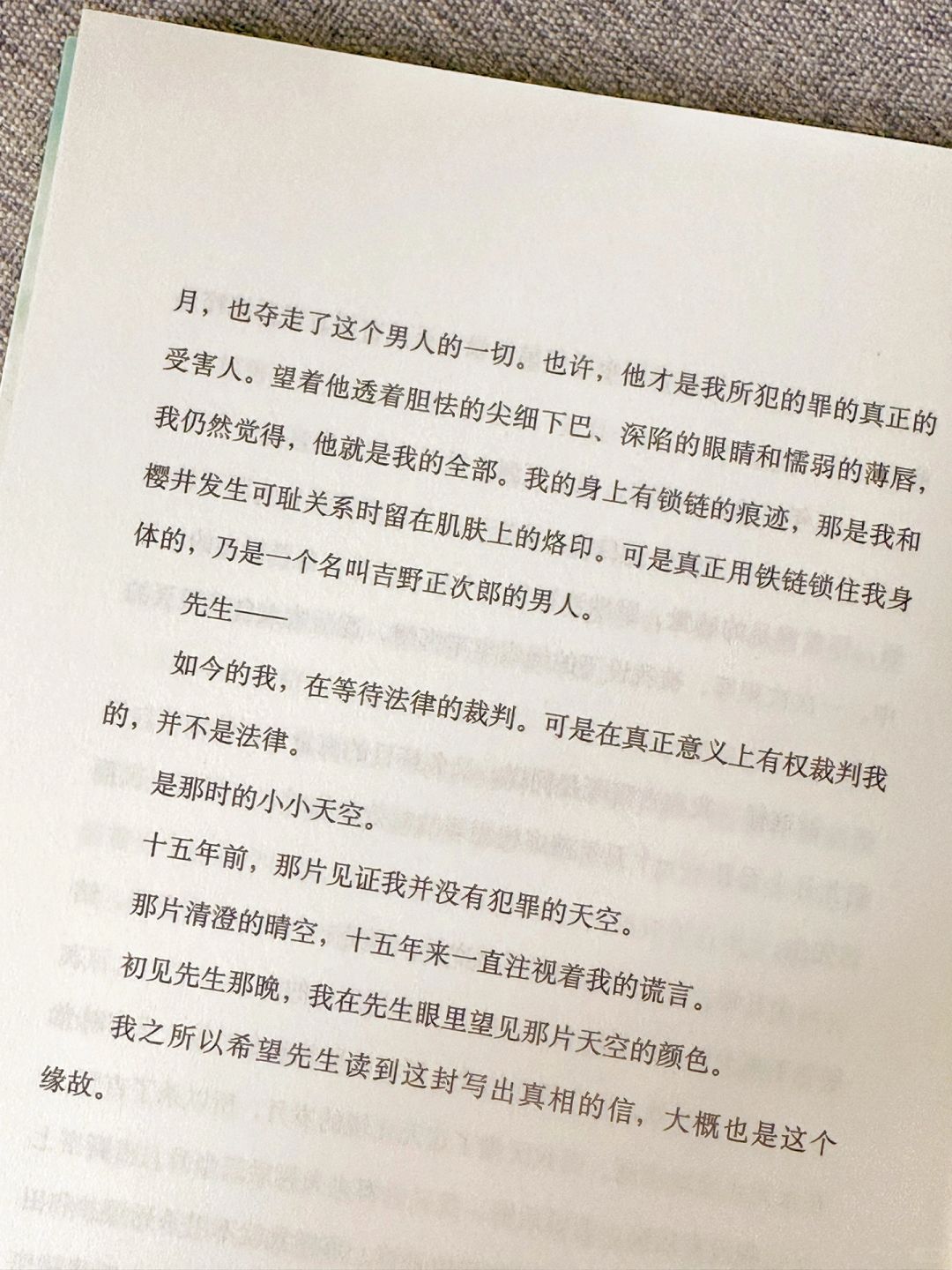 月，也夺走了这个男人的一切。也许，他才是我所犯的罪的真正的受害人。望着他透着胆怯的尖细下巴、深陷的眼睛和懦弱的薄唇，我仍然觉得，他就是我的全部。我的身上有锁链的痕迹，那是我和樱井发生可耻关系时留在肌肤上的烙印。可是真正用铁链锁住我身体的，乃是一个名叫吉野正次郎的男人。

先生——

如今的我，在等待法律的裁判。可是在真正意义上有权裁判我的，并不是法律。

是那时的小小天空。

十五年前，那片见证我并没有犯罪的天空。

那片清澄的晴空，十五年来一直注视着我的谎言。

初见先生那晚，我在先生眼里望见那片天空的颜色。

我之所以希望先生读到这封写出真相的信，大概也是这个缘故。